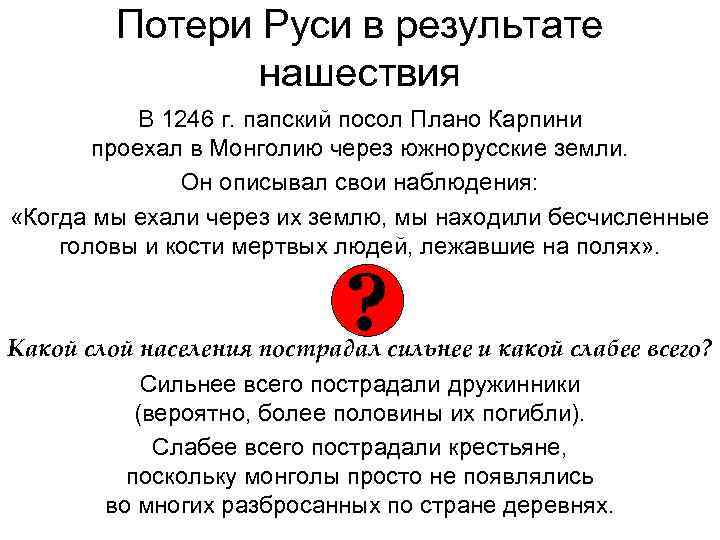 Потери Руси в результате нашествия

В 1246 г. папский посол Плано Карпини проехал в Монголию через южнорусские земли.

Он описывал свои наблюдения:

«Когда мы ехали через их землю, мы находили бесчисленные головы и кости мертвых людей, лежавшие на полях».

?

Какой слой населения пострадал сильнее и какой слабее всего?

Сильнее всего пострадали дружинники (вероятно, более половины их погибли).

Слабее всего пострадали крестьяне, поскольку монголы просто не появлялись во многих разбросанных по стране деревнях.